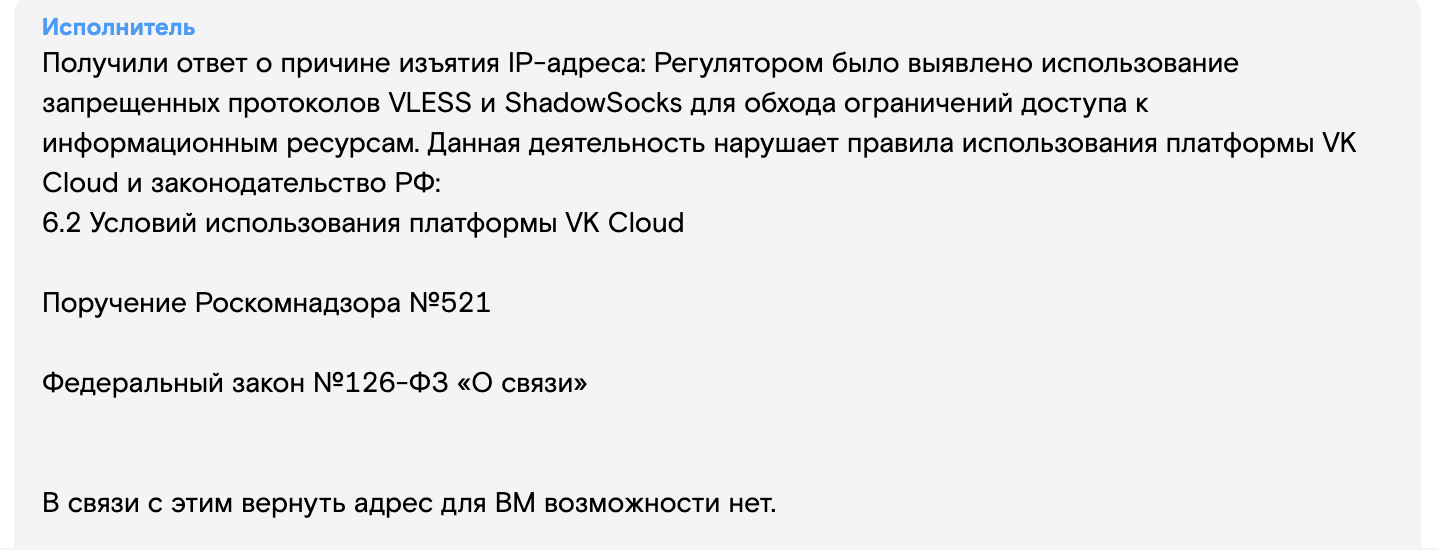 Исполнитель
Получили ответ о причине изъятия IP-адреса: Регулятором было выявлено использование запрещенных протоколов VLESS и ShadowSocks для обхода ограничений доступа к информационным ресурсам. Данная деятельность нарушает правила использования платформы VK Cloud и законодательство РФ:
6.2 Условий использования платформы VK Cloud

Поручение Роскомнадзора №521

Федеральный закон №126-ФЗ «О связи»

В связи с этим вернуть адрес для ВМ возможности нет.